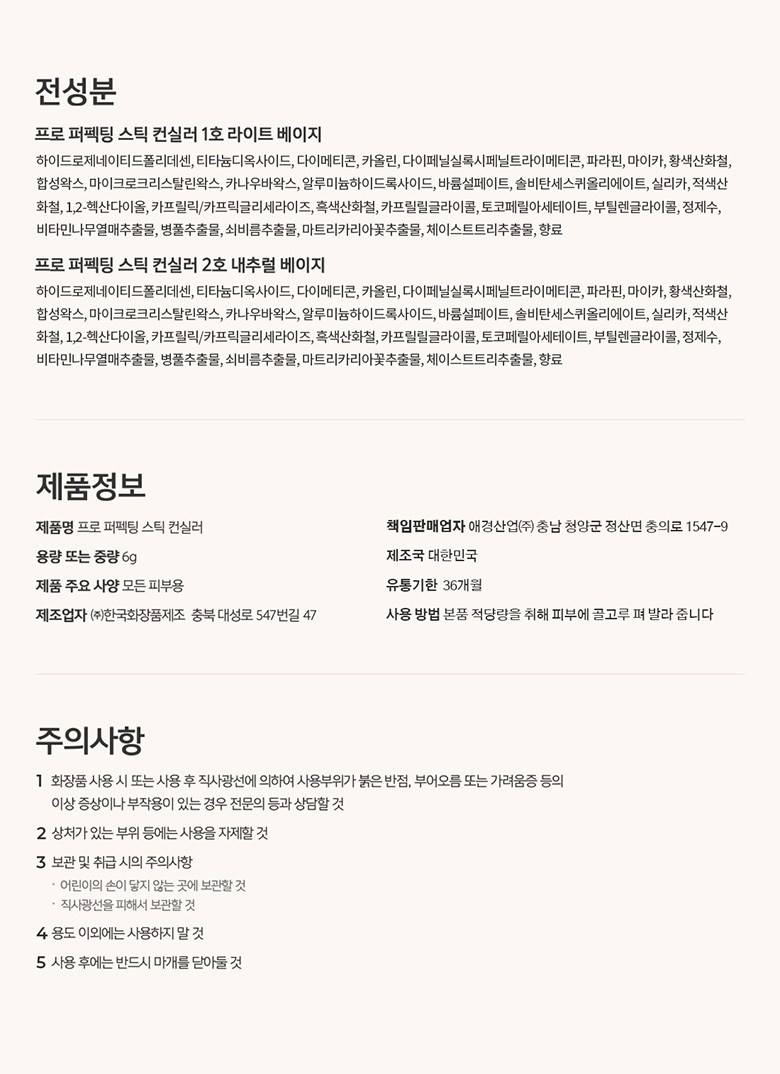 전성분

프로 퍼펙팅 스틱 컨실러 1호 라이트 베이지

하이드로제네이티드폴리데센, 티타늄디옥사이드, 다이메티콘, 카올린, 다이페닐실록시페닐트라이메티콘, 파라핀, 마이카, 황색산화철, 합성왁스, 마이크로크리스탈린왁스, 카나우바왁스, 알루미늄하이드록사이드, 바륨설페이트, 솔비탄세스퀴올리에이트, 실리카, 적색산화철, 1,2-헥산다이올, 카프릴릭/카프릭글리세라이즈, 흑색산화철, 카프릴릴글라이콜, 토코페릴아세테이트, 부틸렌글라이콜, 정제수, 비타민나무열매추출물, 병풀추출물, 쇠비름추출물, 마트리카리아꽃추출물, 체이스트트리추출물, 향료

프로 퍼펙팅 스틱 컨실러 2호 내추럴 베이지

하이드로제네이티드폴리데센, 티타늄디옥사이드, 다이메티콘, 카올린, 다이페닐실록시페닐트라이메티콘, 파라핀, 마이카, 황색산화철, 합성왁스, 마이크로크리스탈린왁스, 카나우바왁스, 알루미늄하이드록사이드, 바륨설페이트, 솔비탄세스퀴올리에이트, 실리카, 적색산화철, 1,2-헥산다이올, 카프릴릭/카프릭글리세라이즈, 흑색산화철, 카프릴릴글라이콜, 토코페릴아세테이트, 부틸렌글라이콜, 정제수, 비타민나무열매추출물, 병풀추출물, 쇠비름추출물, 마트리카리아꽃추출물, 체이스트트리추출물, 향료

제품정보

제품명 프로 퍼펙팅 스틱 컨실러

용량 또는 중량 6g

제품 주요 사양 모든 피부용

제조업자 ㈜한국화장품제조 충북 대성로 547번길 47

책임판매업자 애경산업㈜ 충남 청양군 정산면 충의로 1547-9

제조국 대한민국

유통기한 36개월

사용 방법 본품 적당량을 취해 피부에 골고루 펴 발라 줍니다

주의사항

1 화장품 사용 시 또는 사용 후 직사광선에 의하여 사용부위가 붉은 반점, 부어오름 또는 가려움증 등의 이상 증상이나 부작용이 있는 경우 전문의 등과 상담할 것

2 상처가 있는 부위 등에는 사용을 자제할 것

3 보관 및 취급 시의 주의사항
· 어린이의 손이 닿지 않는 곳에 보관할 것
· 직사광선을 피해서 보관할 것

4 용도 이외에는 사용하지 말 것

5 사용 후에는 반드시 마개를 닫아둘 것